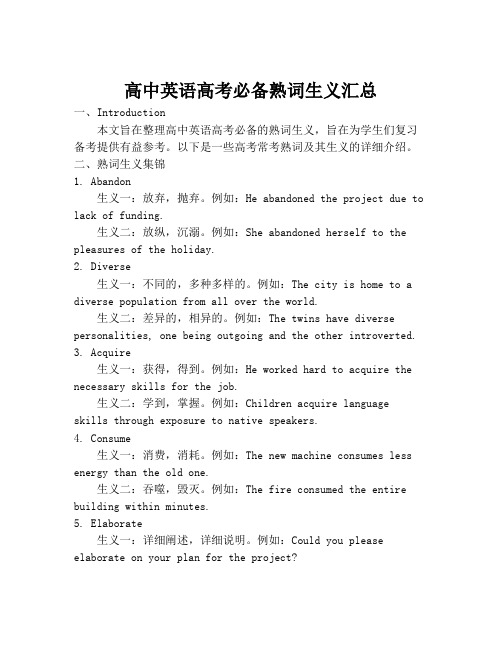 高中英语高考必备熟词生义汇总

一、Introduction

本文旨在整理高中英语高考必备的熟词生义，旨在为学生们复习备考提供有益参考。以下是一些高考常考熟词及其生义的详细介绍。

二、熟词生义集锦

1. Abandon

生义一：放弃，抛弃。例如：He abandoned the project due to lack of funding.

生义二：放纵，沉溺。例如：She abandoned herself to the pleasures of the holiday.

2. Diverse

生义一：不同的，多种多样的。例如：The city is home to a diverse population from all over the world.

生义二：差异的，相异的。例如：The twins have diverse personalities, one being outgoing and the other introverted.

3. Acquire

生义一：获得，得到。例如：He worked hard to acquire the necessary skills for the job.

生义二：学到，掌握。例如：Children acquire language skills through exposure to native speakers.

4. Consume

生义一：消费，消耗。例如：The new machine consumes less energy than the old one.

生义二：吞噬，毁灭。例如：The fire consumed the entire building within minutes.

5. Elaborate

生义一：详细阐述，详细说明。例如：Could you please elaborate on your plan for the project?